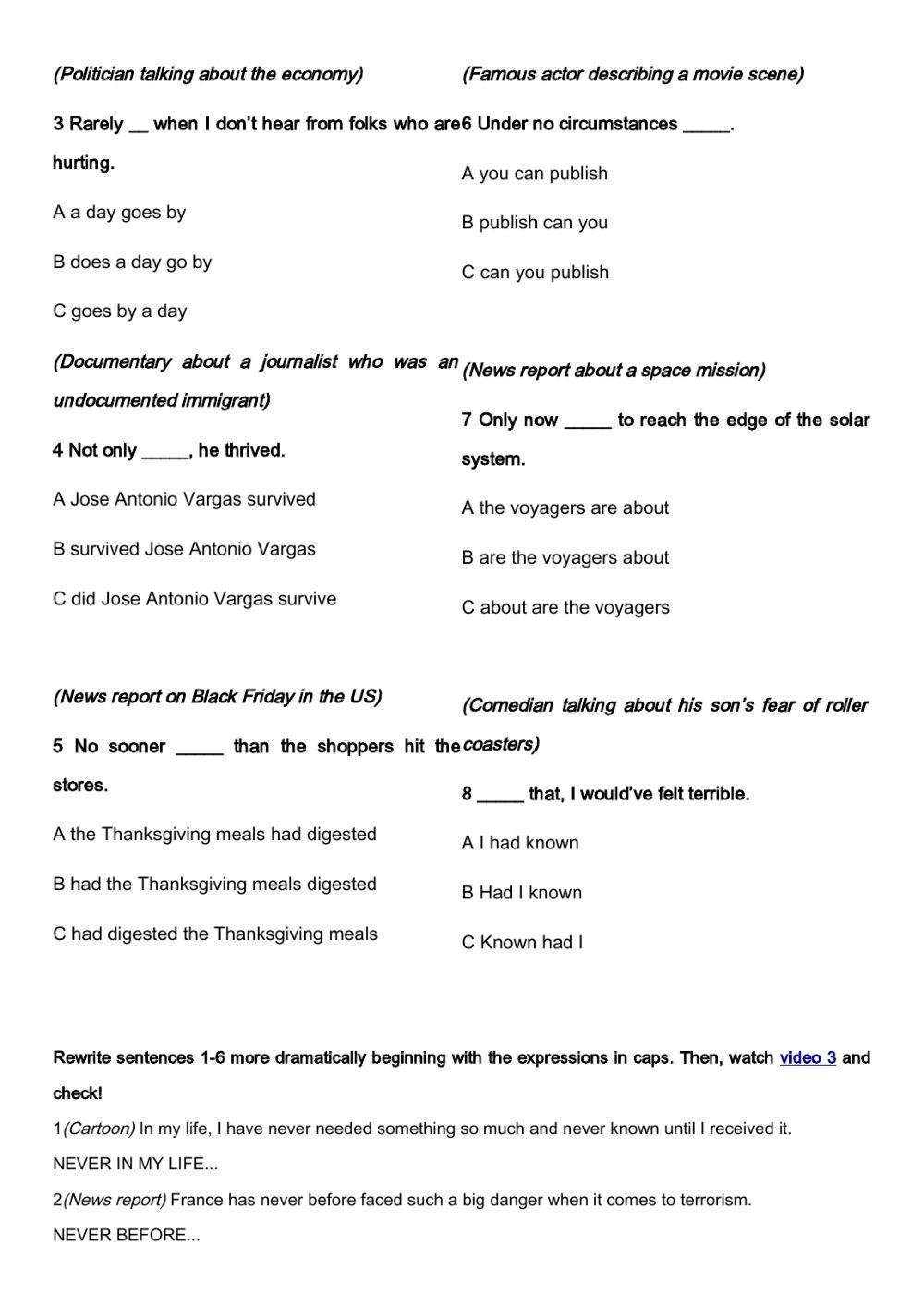 (Politician talking about the economy)

3 Rarely __ when I don't hear from folks who are hurting.

A a day goes by

B does a day go by

C goes by a day

(Documentary about a journalist who was an undocumented immigrant)

4 Not only _____, he thrived.

A Jose Antonio Vargas survived

B survived Jose Antonio Vargas

C did Jose Antonio Vargas survive

(News report on Black Friday in the US)

5 No sooner _____ than the shoppers hit the stores.

A the Thanksgiving meals had digested

B had the Thanksgiving meals digested

C had digested the Thanksgiving meals

(Famous actor describing a movie scene)

6 Under no circumstances _____.

A you can publish

B publish can you

C can you publish

(News report about a space mission)

7 Only now _____ to reach the edge of the solar system.

A the voyagers are about

B are the voyagers about

C about are the voyagers

(Comedian talking about his son's fear of roller coasters)

8 _____ that, I would've felt terrible.

A I had known

B Had I known

C Known had I

Rewrite sentences 1-6 more dramatically beginning with the expressions in caps. Then, watch video 3 and check!

1(Cartoon) In my life, I have never needed something so much and never known until I received it.

NEVER IN MY LIFE...

2(News report) France has never before faced such a big danger when it comes to terrorism.

NEVER BEFORE...